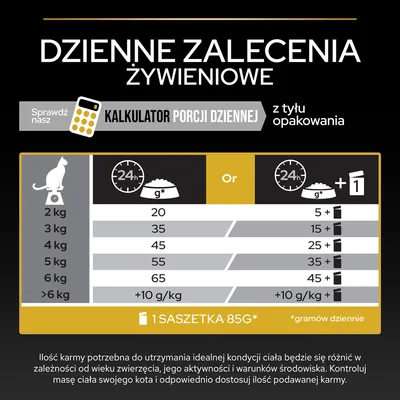 DZIENNE ZALECENIA ŻYWIENIOWE

Sprawdź nasz KALKULATOR PORCJI DZIENNEJ z tyłu opakowania

|  | 24h g* | Or | 24h g* + 1 |
|---|---|---|---|
| 2 kg | 20 |  | 5 + |
| 3 kg | 35 |  | 15 + |
| 4 kg | 45 |  | 25 + |
| 5 kg | 55 |  | 35 + |
| 6 kg | 65 |  | 45 + |
| >6 kg | +10 g/kg |  | +10 g/kg + |

1 SASZETKA 85G* *gramów dziennie

Ilość karmy potrzebna do utrzymania idealnej kondycji ciała będzie się różnić w zależności od wieku zwierzęcia, jego aktywności i warunków środowiska. Kontroluj masę ciała swojego kota i odpowiednio dostosuj ilość podawanej karmy.